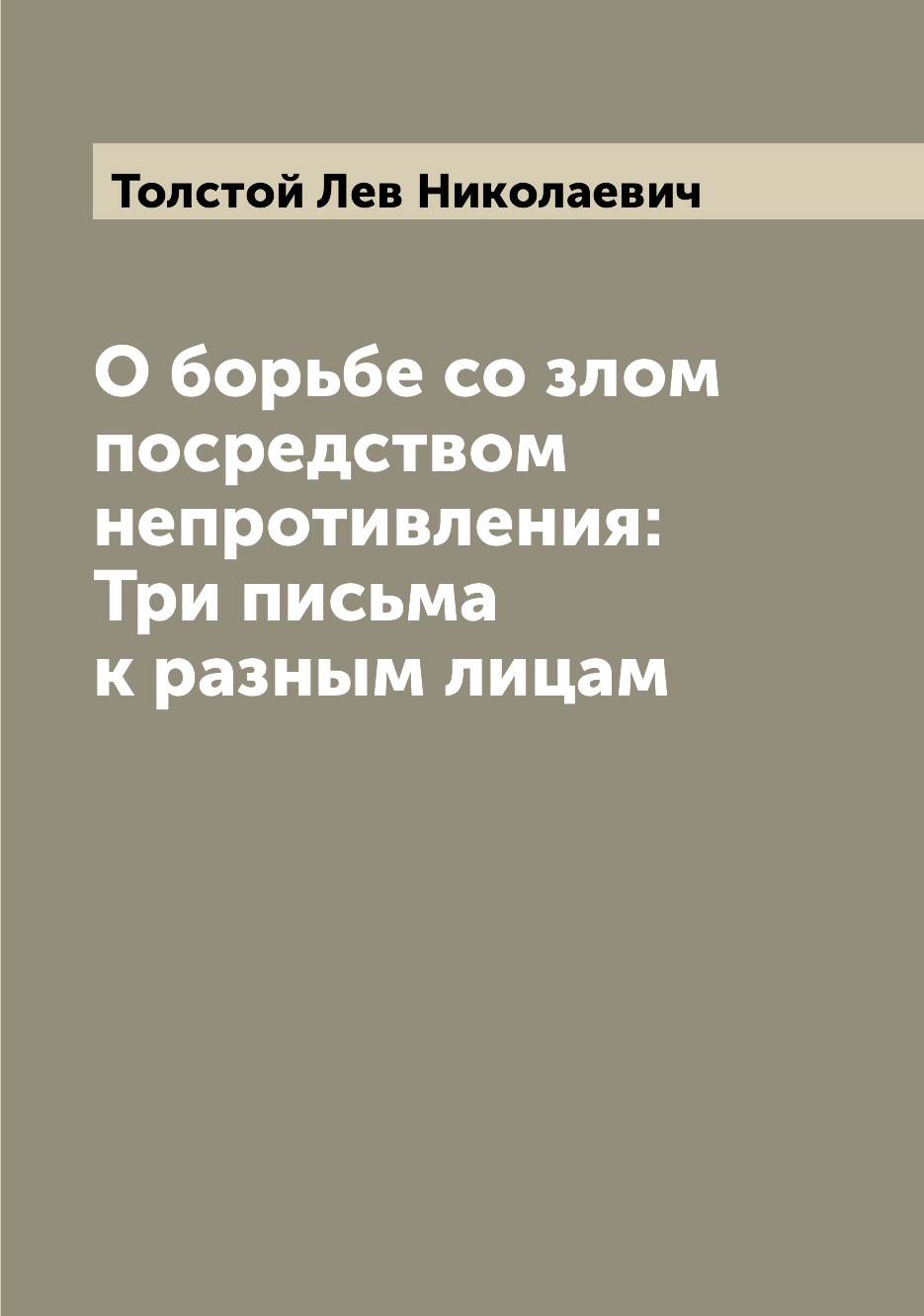 Толстой Лев Николаевич

О борьбе со злом посредством непротивления: Три письма к разным лицам